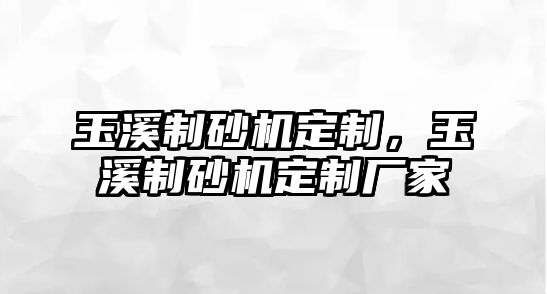 玉溪制砂机定制，玉溪制砂机定制厂家